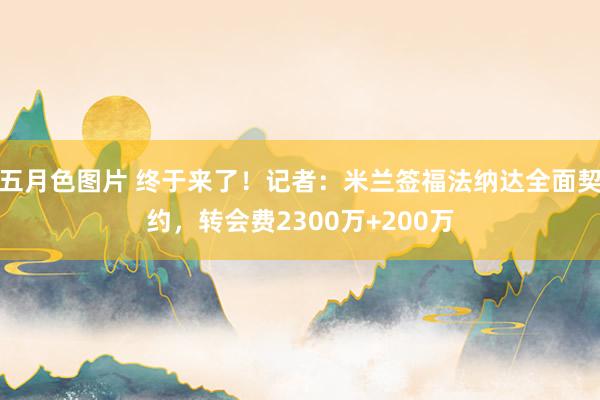 五月色图片 终于来了！记者：米兰签福法纳达全面契约，转会费2300万+200万